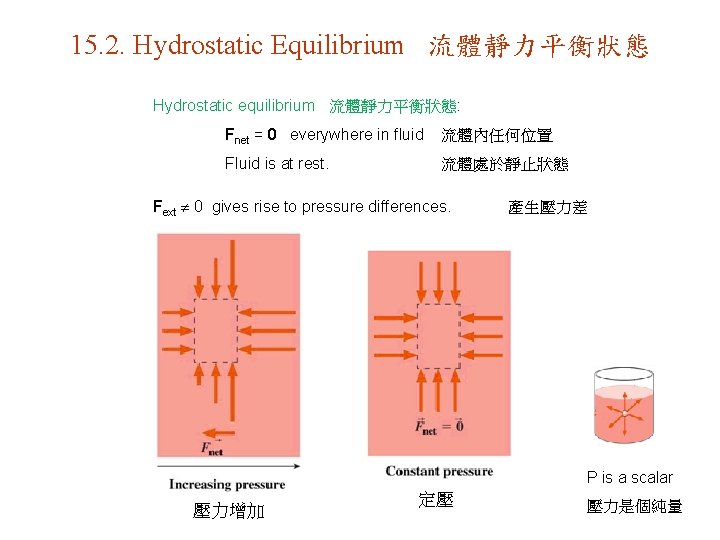 15.2. Hydrostatic Equilibrium 流體靜力平衡狀態

Hydrostatic equilibrium 流體靜力平衡狀態:

$F_{net} = 0$ everywhere in fluid 流體內任何位置

Fluid is at rest. 流體處於靜止狀態

$F_{ext} \neq 0$ gives rise to pressure differences. 產生壓力差

$F_{net}$

Increasing pressure

壓力增加

$\vec{F}_{net} = \vec{0}$

Constant pressure

定壓

P is a scalar

壓力是個純量